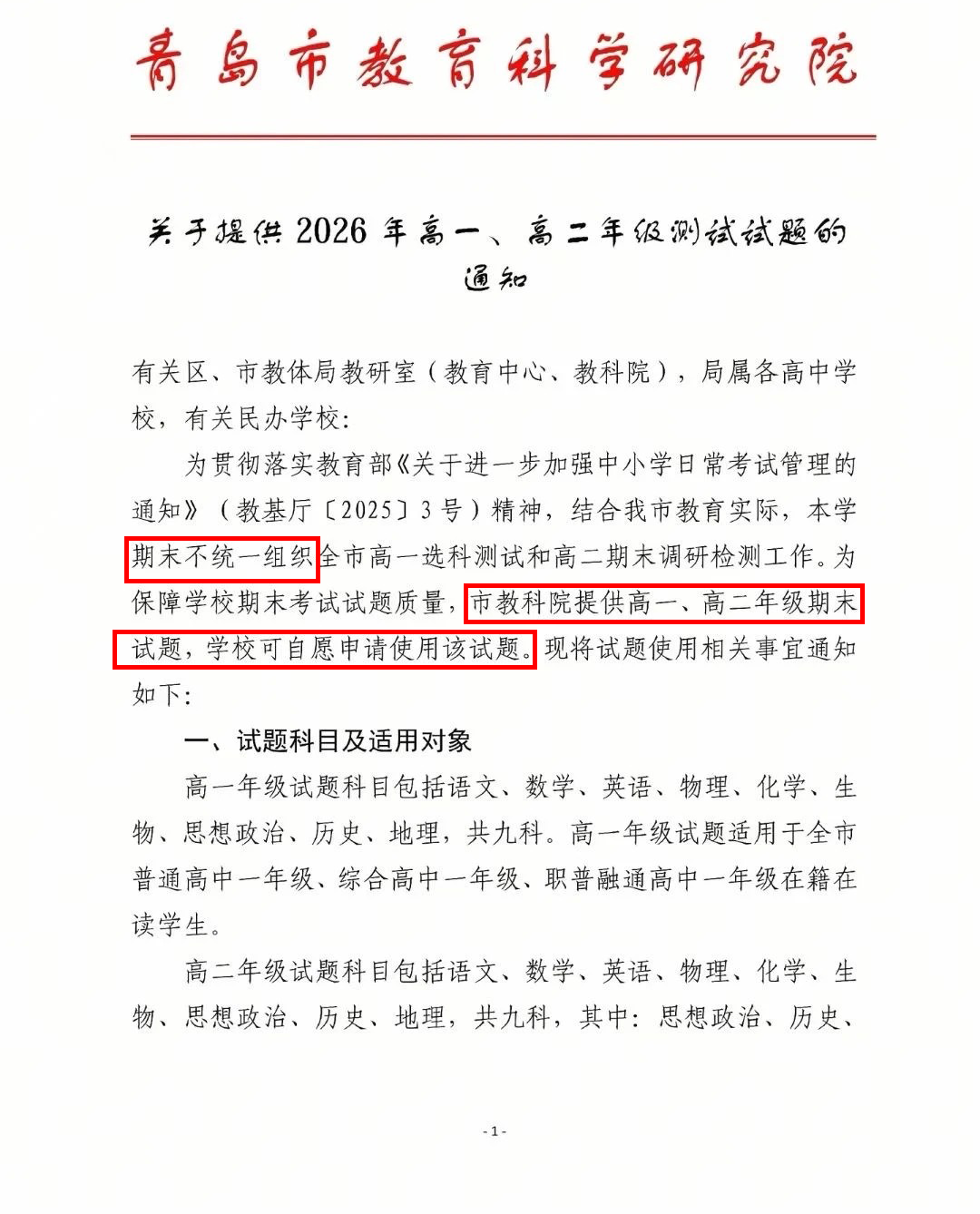 青岛市教育科学研究院

关于提供 2026 年高一、高二年级测试试题的通知

有关区、市教体局教研室（教育中心、教科院），局属各高中学校，有关民办学校：

为贯彻落实教育部《关于进一步加强中小学日常考试管理的通知》（教基厅〔2025〕3 号）精神，结合我市教育实际，本学期末不统一组织全市高一选科测试和高二期末调研检测工作。为保障学校期末考试试题质量，市教科院提供高一、高二年级期末试题，学校可自愿申请使用该试题。现将试题使用相关事宜通知如下：

一、试题科目及适用对象

高一年级试题科目包括语文、数学、英语、物理、化学、生物、思想政治、历史、地理，共九科。高一年级试题适用于全市普通高中一年级、综合高中一年级、职普融通高中一年级在籍在读学生。

高二年级试题科目包括语文、数学、英语、物理、化学、生物、思想政治、历史、地理，共九科，其中：思想政治、历史、

- 1 -